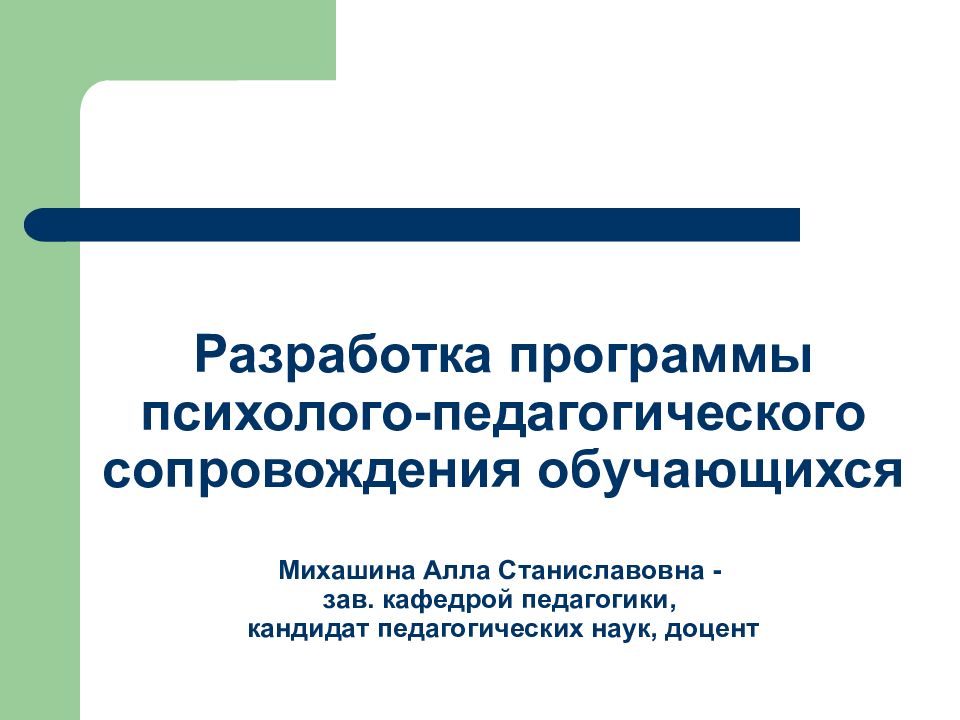 Разработка программы психолого-педагогического сопровождения обучающихся

Михашина Алла Станиславовна -
зав. кафедрой педагогики,
кандидат педагогических наук, доцент